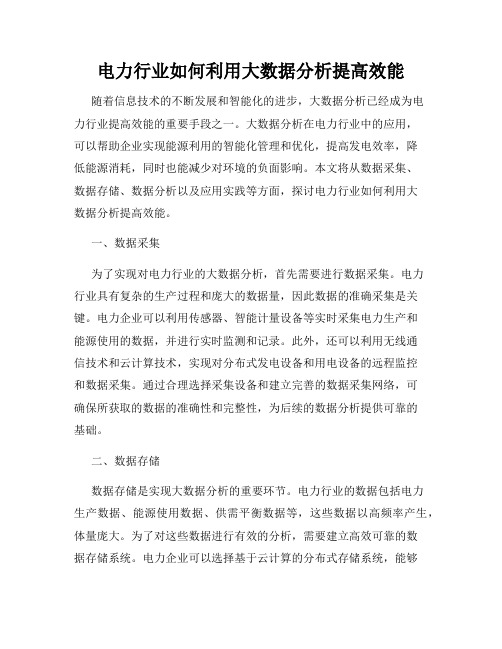 电力行业如何利用大数据分析提高效能

随着信息技术的不断发展和智能化的进步，大数据分析已经成为电力行业提高效能的重要手段之一。大数据分析在电力行业中的应用，可以帮助企业实现能源利用的智能化管理和优化，提高发电效率，降低能源消耗，同时也能减少对环境的负面影响。本文将从数据采集、数据存储、数据分析以及应用实践等方面，探讨电力行业如何利用大数据分析提高效能。

一、数据采集

为了实现对电力行业的大数据分析，首先需要进行数据采集。电力行业具有复杂的生产过程和庞大的数据量，因此数据的准确采集是关键。电力企业可以利用传感器、智能计量设备等实时采集电力生产和能源使用的数据，并进行实时监测和记录。此外，还可以利用无线通信技术和云计算技术，实现对分布式发电设备和用电设备的远程监控和数据采集。通过合理选择采集设备和建立完善的数据采集网络，可确保所获取的数据的准确性和完整性，为后续的数据分析提供可靠的基础。

二、数据存储

数据存储是实现大数据分析的重要环节。电力行业的数据包括电力生产数据、能源使用数据、供需平衡数据等，这些数据以高频率产生，体量庞大。为了对这些数据进行有效的分析，需要建立高效可靠的数据存储系统。电力企业可以选择基于云计算的分布式存储系统，能够